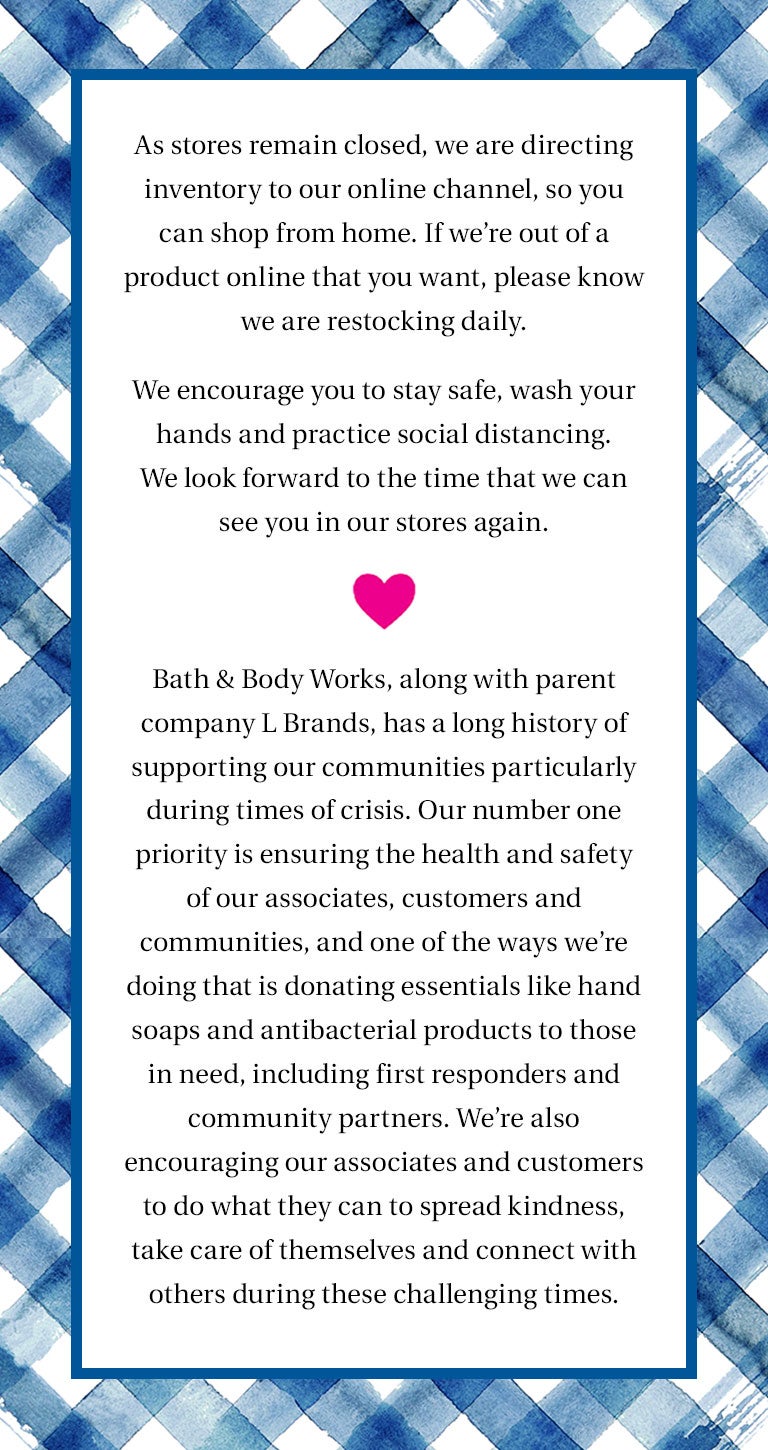 As stores remain closed, we are directing inventory to our online channel, so you can shop from home. If we're out of a product online that you want, please know we are restocking daily.

We encourage you to stay safe, wash your hands and practice social distancing. We look forward to the time that we can see you in our stores again.

Bath & Body Works, along with parent company L Brands, has a long history of supporting our communities particularly during times of crisis. Our number one priority is ensuring the health and safety of our associates, customers and communities, and one of the ways we're doing that is donating essentials like hand soaps and antibacterial products to those in need, including first responders and community partners. We're also encouraging our associates and customers to do what they can to spread kindness, take care of themselves and connect with others during these challenging times.